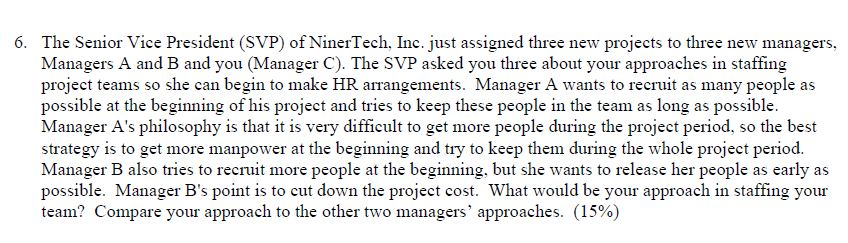 6. The Senior Vice President (SVP) of NinerTech, Inc. just assigned three new projects to three new managers, Managers A and B and you (Manager C). The SVP asked you three about your approaches in staffing project teams so she can begin to make HR arrangements. Manager A wants to recruit as many people as possible at the beginning of his project and tries to keep these people in the team as long as possible. Manager A's philosophy is that it is very difficult to get more people during the project period, so the best strategy is to get more manpower at the beginning and try to keep them during the whole project period. Manager B also tries to recruit more people at the beginning, but she wants to release her people as early as possible. Manager B's point is to cut down the project cost. What would be your approach in staffing your team? Compare your approach to the other two managers' approaches. (15%)